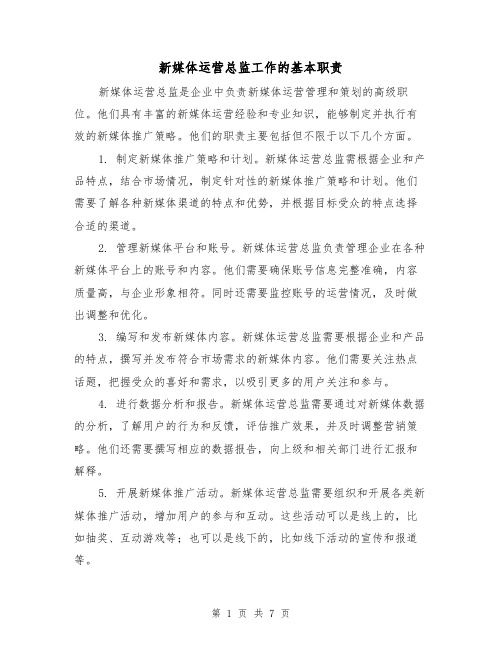 新媒体运营总监工作的基本职责

新媒体运营总监是企业中负责新媒体运营管理和策划的高级职位。他们具有丰富的新媒体运营经验和专业知识，能够制定并执行有效的新媒体推广策略。他们的职责主要包括但不限于以下几个方面。

1. 制定新媒体推广策略和计划。新媒体运营总监需根据企业和产品特点，结合市场情况，制定针对性的新媒体推广策略和计划。他们需要了解各种新媒体渠道的特点和优势，并根据目标受众的特点选择合适的渠道。

2. 管理新媒体平台和账号。新媒体运营总监负责管理企业在各种新媒体平台上的账号和内容。他们需要确保账号信息完整准确，内容质量高，与企业形象相符。同时还需要监控账号的运营情况，及时做出调整和优化。

3. 编写和发布新媒体内容。新媒体运营总监需要根据企业和产品的特点，撰写并发布符合市场需求的新媒体内容。他们需要关注热点话题，把握受众的喜好和需求，以吸引更多的用户关注和参与。

4. 进行数据分析和报告。新媒体运营总监需要通过对新媒体数据的分析，了解用户的行为和反馈，评估推广效果，并及时调整营销策略。他们还需要撰写相应的数据报告，向上级和相关部门进行汇报和解释。

5. 开展新媒体推广活动。新媒体运营总监需要组织和开展各类新媒体推广活动，增加用户的参与和互动。这些活动可以是线上的，比如抽奖、互动游戏等；也可以是线下的，比如线下活动的宣传和报道等。

第 1 页 共 7 页